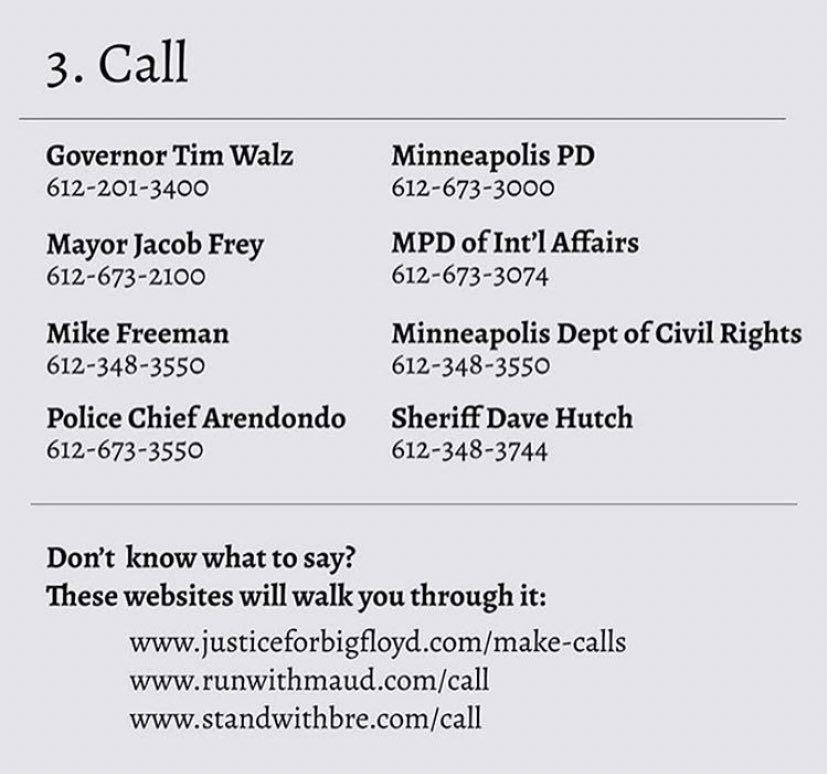 3. Call

Governor Tim Walz
612-201-3400

Mayor Jacob Frey
612-673-2100

Mike Freeman
612-348-3550

Police Chief Arendondo
612-673-3550

Minneapolis PD
612-673-3000

MPD of Int'l Affairs
612-673-3074

Minneapolis Dept of Civil Rights
612-348-3550

Sheriff Dave Hutch
612-348-3744

Don't know what to say?
These websites will walk you through it:

www.justiceforbigfloyd.com/make-calls
www.runwithmaud.com/call
www.standwithbre.com/call